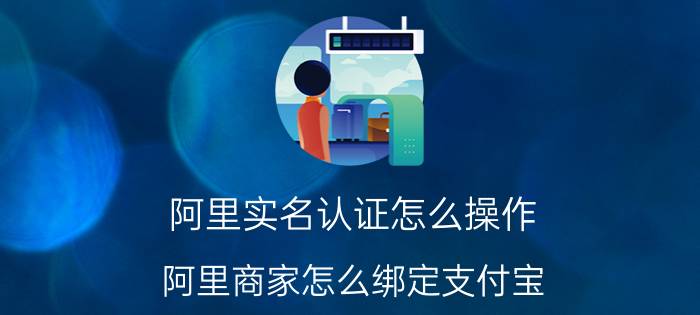 阿里实名认证怎么操作

阿里商家怎么绑定支付宝